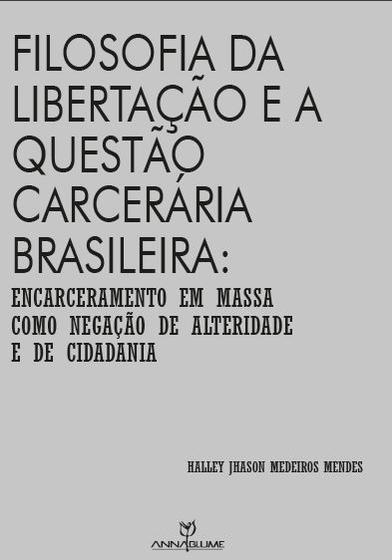 FILOSOFIA DA LIBERTAÇÃO E A QUESTÃO CARCERÁRIA BRASILEIRA:

ENCARCERAMENTO EM MASSA COMO NEGAÇÃO DE ALTERIDADE E DE CIDADANIA

HALLEY JHASON MEDEIROS MENDES

ANNABLUME